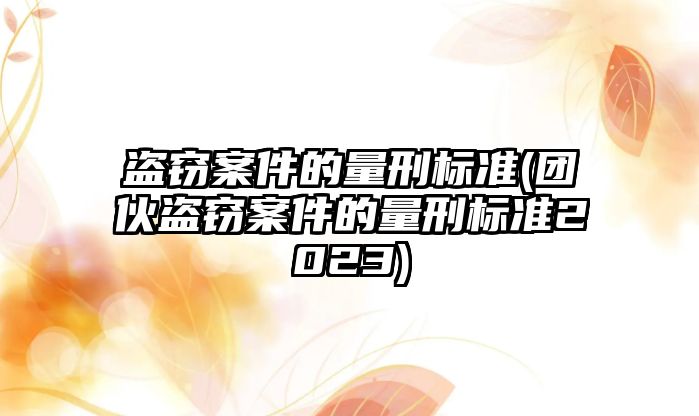 盗窃案件的量刑标准(团伙盗窃案件的量刑标准2023)